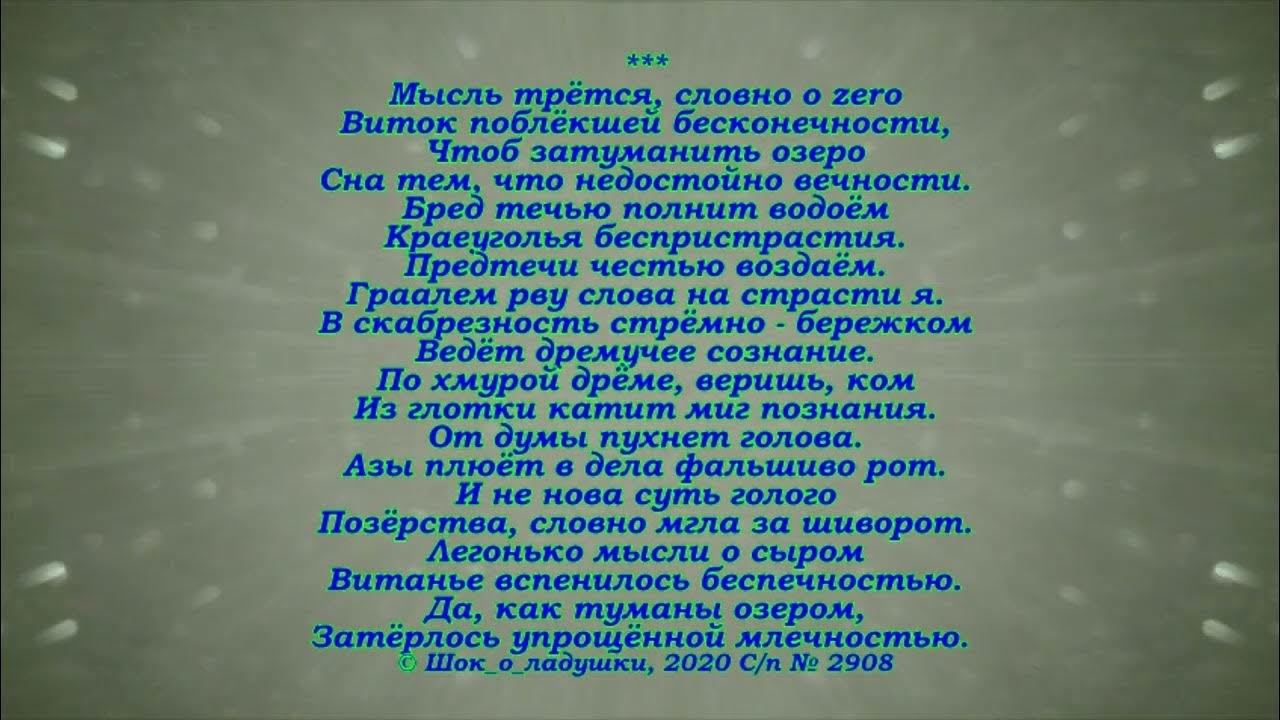 ***
Мысль трётся, словно о zero
Виток поблёкшей бесконечности,
Чтоб затуманить озеро
Сна тем, что недостойно вечности.
Бред течью полнит водоём
Краеуголья беспристрастия.
Предтечи честью воздаём.
Граалем рву слова на страсти я.
В скабрезность стрёмно - бережком
Ведёт дремучее сознание.
По хмурой дрёме, веришь, ком
Из глотки катит миг познания.
От думы пухнет голова.
Азы плюёт в дела фальшиво рот.
И не нова суть голого
Позёрства, словно мгла за шиворот.
Легонько мысли о сыром
Витанье вспенилось беспечностью.
Да, как туманы озером,
Затёрлось упрощённой млечностью.
© Шок_о_ладушки, 2020 С/п № 2908